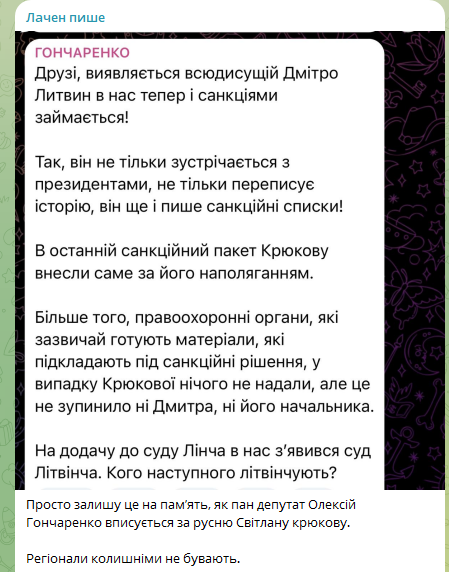 Лачен пише

ГОНЧАРЕНКО
Друзі, виявляється всюдисущій Дмітро Литвин в нас тепер і санкціями займається!

Так, він не тільки зустрічається з президентами, не тільки переписує історію, він ще і пише санкційні списки!

В останній санкційний пакет Крюкову внесли саме за його наполяганням.

Більше того, правоохоронні органи, які зазвичай готують матеріали, які підкладають під санкційні рішення, у випадку Крюкової нічого не надали, але це не зупинило ні Дмитра, ні його начальника.

На додачу до суду Лінча в нас з'явився суд Літвінча. Кого наступного літвінчують?

Просто залишу це на пам'ять, як пан депутат Олексій Гончаренко вписується за русню Світлану крюкову.

Регіонали колишніми не бувають.